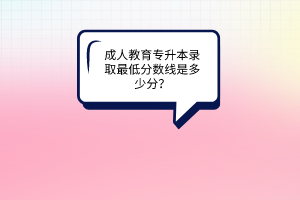 成人教育专升本录取最低分数线是多少分?